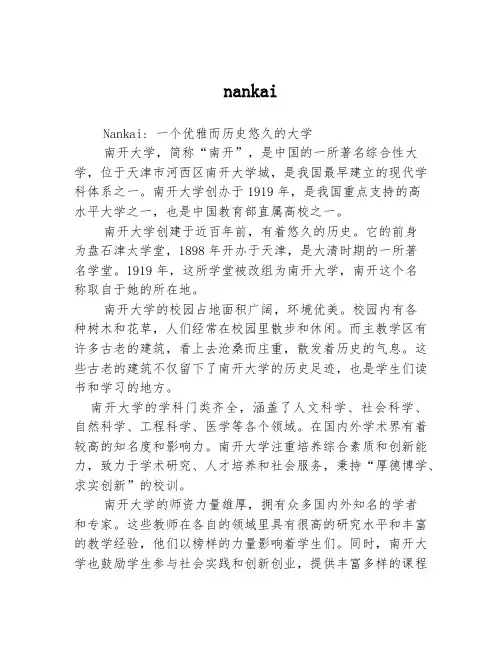 nankai

Nankai：一个优雅而历史悠久的大学

南开大学，简称“南开”，是中国的一所著名综合性大学，位于天津市河西区南开大学城，是我国最早建立的现代学科体系之一。南开大学创办于1919年，是我国重点支持的高水平大学之一，也是中国教育部直属高校之一。

南开大学创建于近百年前，有着悠久的历史。它的前身为盘石津大学堂，1898年开办于天津，是大清时期的一所著名学堂。1919年，这所学堂被改组为南开大学，南开这个名称取自于她的所在地。

南开大学的校园占地面积广阔，环境优美。校园内有各种树木和花草，人们经常在校园里散步和休闲。而主教学区有许多古老的建筑，看上去沧桑而庄重，散发着历史的气息。这些古老的建筑不仅留下了南开大学的历史足迹，也是学生们读书和学习的地方。

南开大学的学科门类齐全，涵盖了人文科学、社会科学、自然科学、工程科学、医学等各个领域。在国内外学术界有着较高的知名度和影响力。南开大学注重培养综合素质和创新能力，致力于学术研究、人才培养和社会服务，秉持“厚德博学、求实创新”的校训。

南开大学的师资力量雄厚，拥有众多国内外知名的学者和专家。这些教师在各自的领域里具有很高的研究水平和丰富的教学经验，他们以榜样的力量影响着学生们。同时，南开大学也鼓励学生参与社会实践和创新创业，提供丰富多样的课程